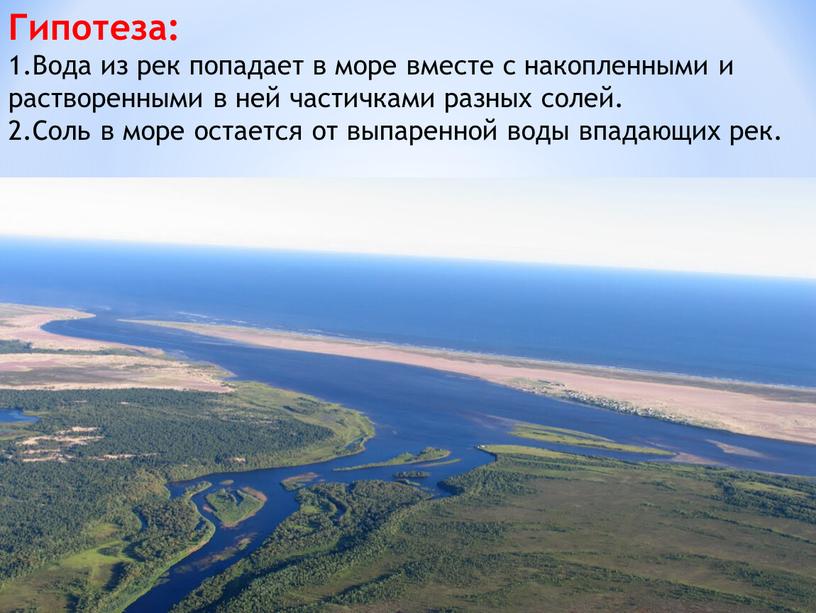 Гипотеза:
1.Вода из рек попадает в море вместе с накопленными и растворенными в ней частичками разных солей.
2.Соль в море остается от выпаренной воды впадающих рек.